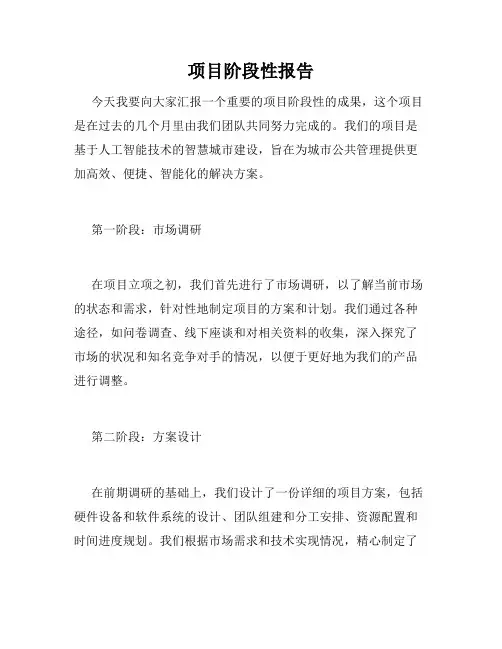 项目阶段性报告

今天我要向大家汇报一个重要的项目阶段性的成果，这个项目是在过去的几个月里由我们团队共同努力完成的。我们的项目是基于人工智能技术的智慧城市建设，旨在为城市公共管理提供更加高效、便捷、智能化的解决方案。

第一阶段：市场调研

在项目立项之初，我们首先进行了市场调研，以了解当前市场的状态和需求，针对性地制定项目的方案和计划。我们通过各种途径，如问卷调查、线下座谈和对相关资料的收集，深入探究了市场的状况和知名竞争对手的情况，以便于更好地为我们的产品进行调整。

第二阶段：方案设计

在前期调研的基础上，我们设计了一份详细的项目方案，包括硬件设备和软件系统的设计、团队组建和分工安排、资源配置和时间进度规划。我们根据市场需求和技术实现情况，精心制定了